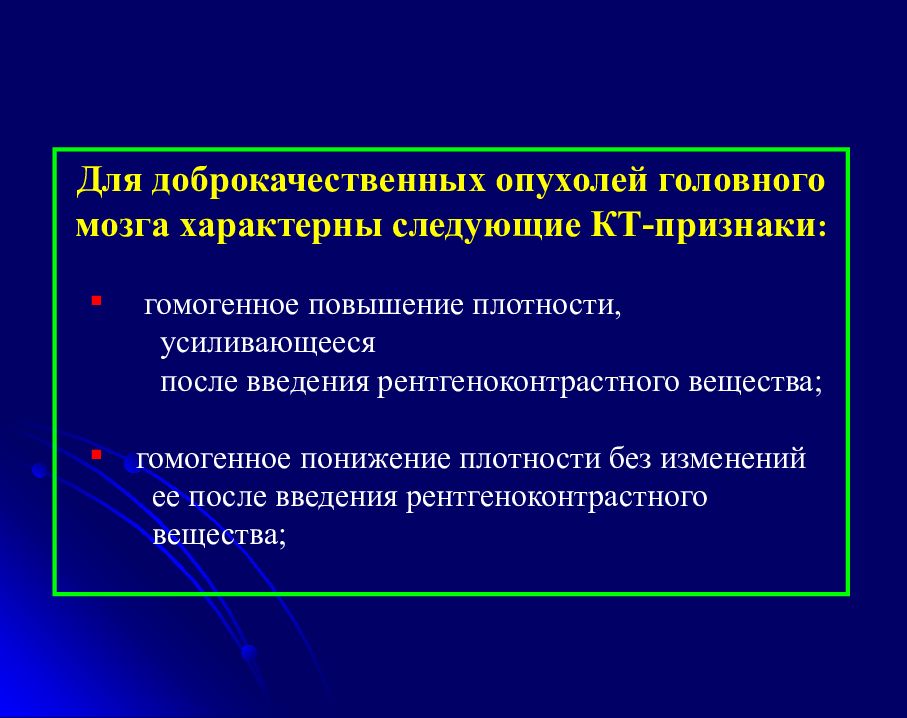 Для доброкачественных опухолей головного мозга характерны следующие КТ-признаки:

▪ гомогенное повышение плотности, усиливающееся после введения рентгеноконтрастного вещества;

▪ гомогенное понижение плотности без изменений ее после введения рентгеноконтрастного вещества;